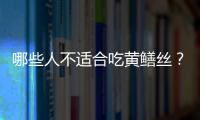 哪些人不适合吃黄鳝丝？